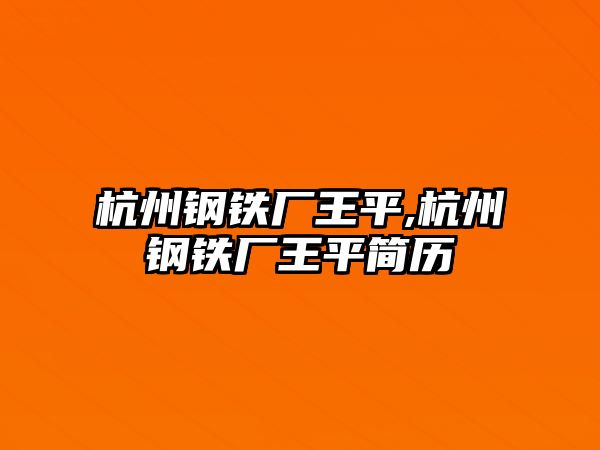 杭州钢铁厂王平,杭州钢铁厂王平简历